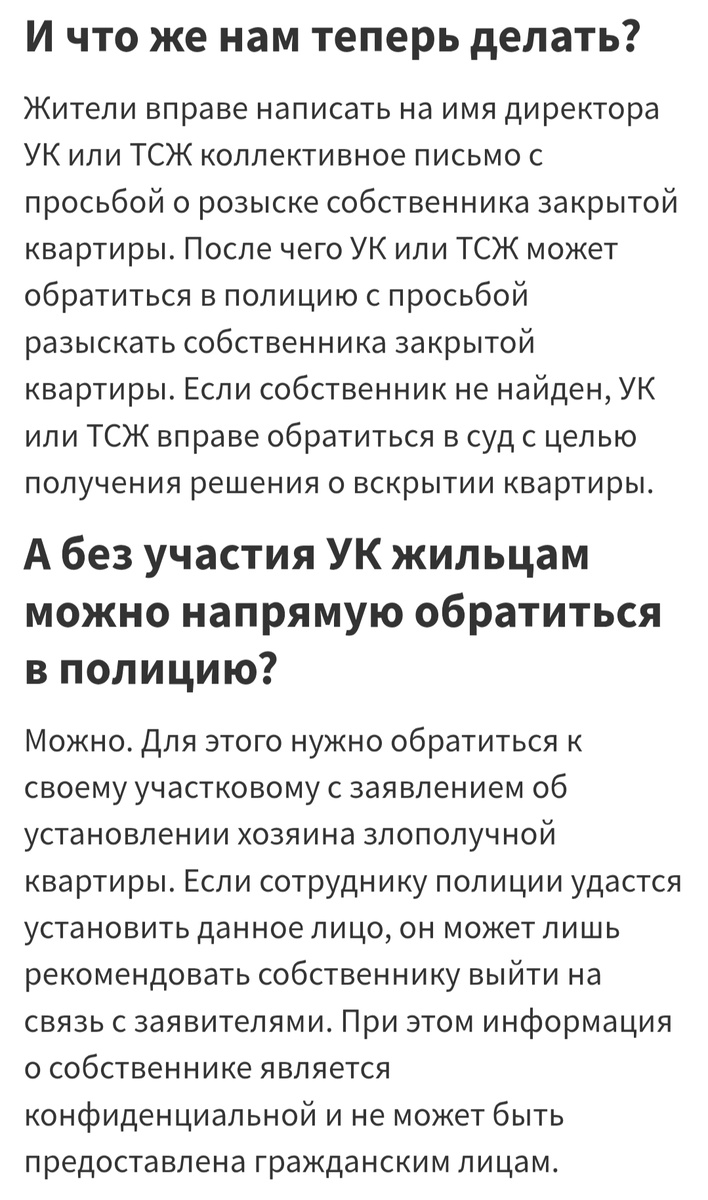 И что же нам теперь делать?

Жители вправе написать на имя директора УК или ТСЖ коллективное письмо с просьбой о розыске собственника закрытой квартиры. После чего УК или ТСЖ может обратиться в полицию с просьбой разыскать собственника закрытой квартиры. Если собственник не найден, УК или ТСЖ вправе обратиться в суд с целью получения решения о вскрытии квартиры.

А без участия УК жильцам можно напрямую обратиться в полицию?

Можно. Для этого нужно обратиться к своему участковому с заявлением об установлении хозяина злополучной квартиры. Если сотруднику полиции удастся установить данное лицо, он может лишь рекомендовать собственнику выйти на связь с заявителями. При этом информация о собственнике является конфиденциальной и не может быть предоставлена гражданским лицам.